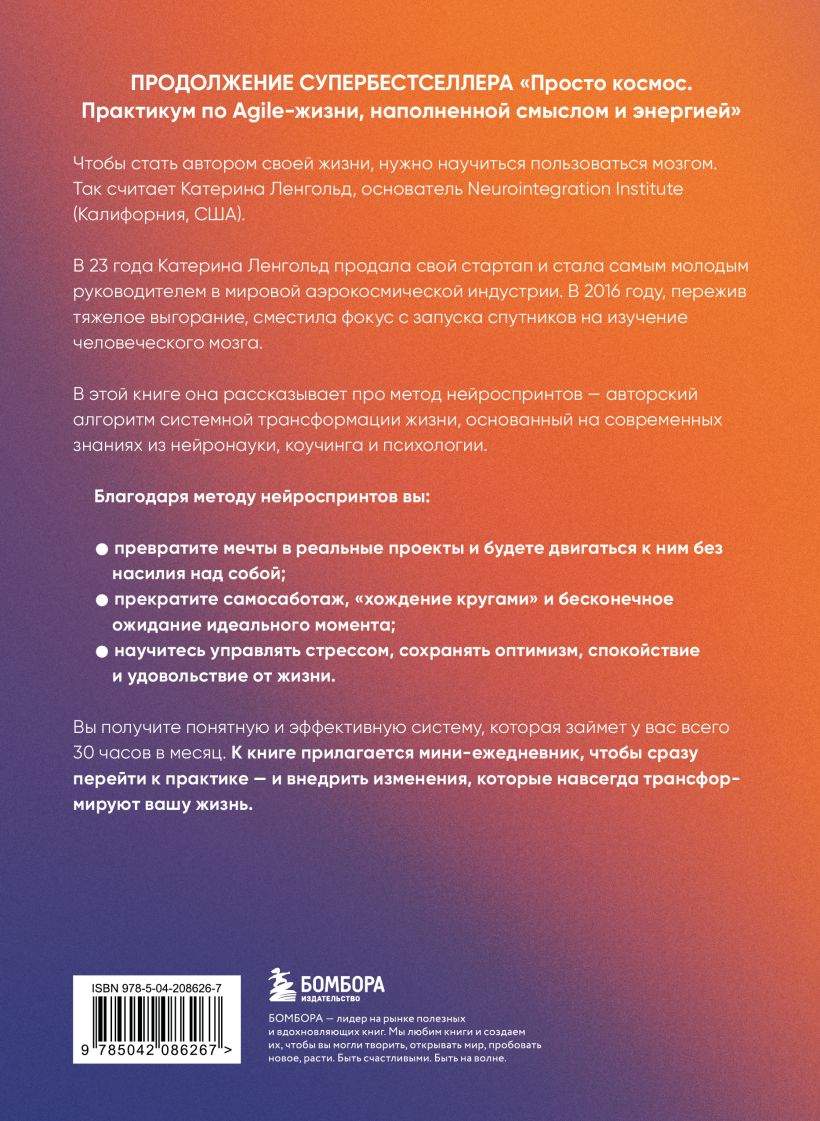 ПРОДОЛЖЕНИЕ СУПЕРБЕСТСЕЛЛЕРА «Просто космос. Практикум по Agile-жизни, наполненной смыслом и энергией»

Чтобы стать автором своей жизни, нужно научиться пользоваться мозгом. Так считает Катерина Ленгольд, основатель Neurointegration Institute (Калифорния, США).

В 23 года Катерина Ленгольд продала свой стартап и стала самым молодым руководителем в мировой аэрокосмической индустрии. В 2016 году, пережив тяжелое выгорание, сместила фокус с запуска спутников на изучение человеческого мозга.

В этой книге она рассказывает про метод нейроспринтов — авторский алгоритм системной трансформации жизни, основанный на современных знаниях из нейронауки, коучинга и психологии.

Благодаря методу нейроспринтов вы:

● превратите мечты в реальные проекты и будете двигаться к ним без насилия над собой;
● прекратите самосаботаж, «хождение кругами» и бесконечное ожидание идеального момента;
● научитесь управлять стрессом, сохранять оптимизм, спокойствие и удовольствие от жизни.

Вы получите понятную и эффективную систему, которая займет у вас всего 30 часов в месяц. К книге прилагается мини-ежедневник, чтобы сразу перейти к практике — и внедрить изменения, которые навсегда трансформируют вашу жизнь.

ISBN 978-5-04-208626-7
9 785042 086267 >

БОМБОРА
ИЗДАТЕЛЬСТВО

БОМБОРА — лидер на рынке полезных и вдохновляющих книг. Мы любим книги и создаем их, чтобы вы могли творить, открывать мир, пробовать новое, расти. Быть счастливыми. Быть на волне.